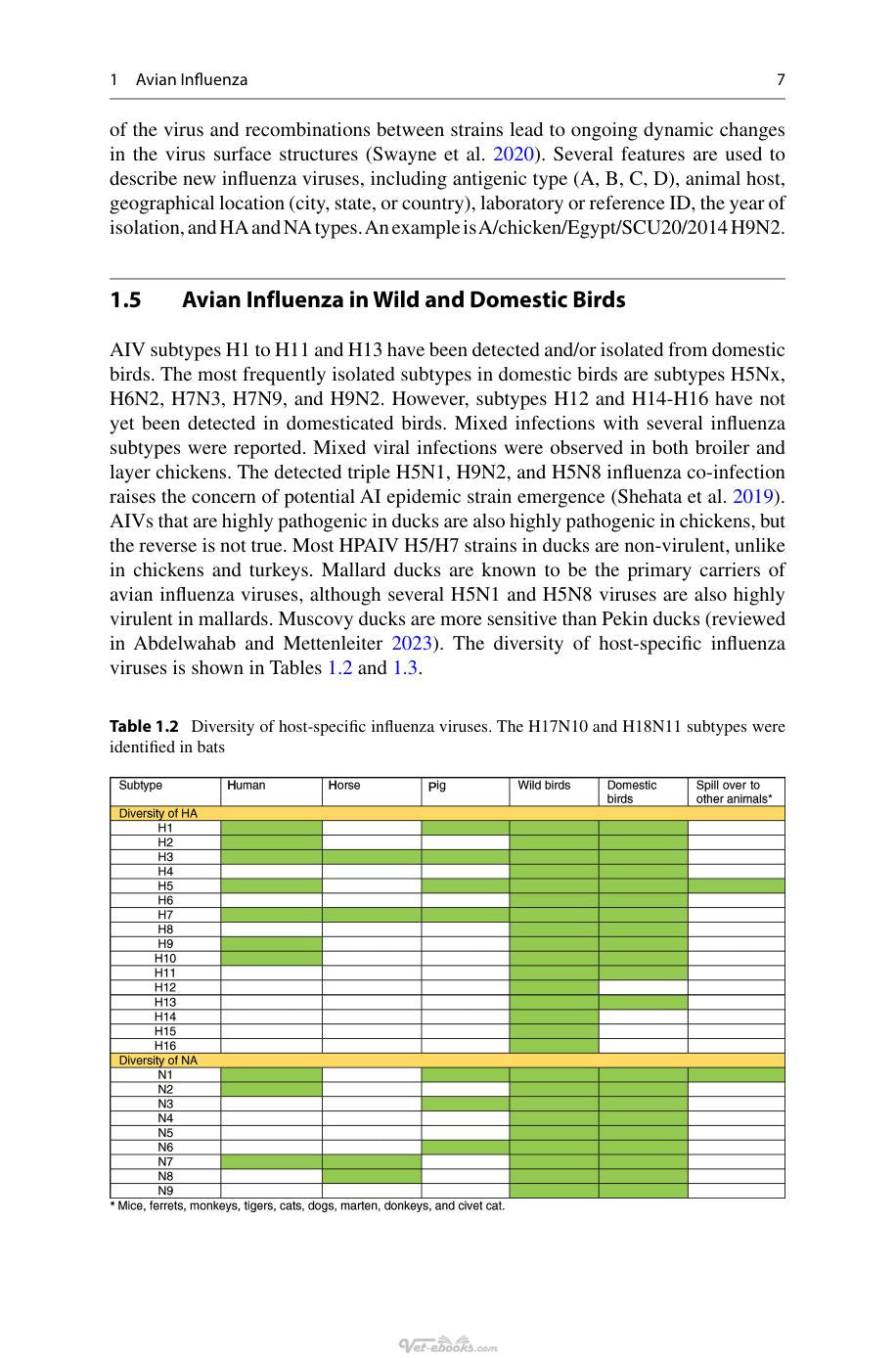 1 Avian Influenza 7

of the virus and recombinations between strains lead to ongoing dynamic changes in the virus surface structures (Swayne et al. 2020). Several features are used to describe new influenza viruses, including antigenic type (A, B, C, D), animal host, geographical location (city, state, or country), laboratory or reference ID, the year of isolation, and HA and NA types. An example is A/chicken/Egypt/SCU20/2014 H9N2.

1.5 Avian Influenza in Wild and Domestic Birds

AIV subtypes H1 to H11 and H13 have been detected and/or isolated from domestic birds. The most frequently isolated subtypes in domestic birds are subtypes H5Nx, H6N2, H7N3, H7N9, and H9N2. However, subtypes H12 and H14-H16 have not yet been detected in domesticated birds. Mixed infections with several influenza subtypes were reported. Mixed viral infections were observed in both broiler and layer chickens. The detected triple H5N1, H9N2, and H5N8 influenza co-infection raises the concern of potential AI epidemic strain emergence (Shehata et al. 2019). AIVs that are highly pathogenic in ducks are also highly pathogenic in chickens, but the reverse is not true. Most HPAIV H5/H7 strains in ducks are non-virulent, unlike in chickens and turkeys. Mallard ducks are known to be the primary carriers of avian influenza viruses, although several H5N1 and H5N8 viruses are also highly virulent in mallards. Muscovy ducks are more sensitive than Pekin ducks (reviewed in Abdelwahab and Mettenleiter 2023). The diversity of host-specific influenza viruses is shown in Tables 1.2 and 1.3.

Table 1.2 Diversity of host-specific influenza viruses. The H17N10 and H18N11 subtypes were identified in bats

| Subtype | Human | Horse | Pig | Wild birds | Domestic birds | Spill over to other animals* |
|---|---|---|---|---|---|---|
| Diversity of HA | | | | | | |
| H1 | | | | | | |
| H2 | | | | | | |
| H3 | | | | | | |
| H4 | | | | | | |
| H5 | | | | | | |
| H6 | | | | | | |
| H7 | | | | | | |
| H8 | | | | | | |
| H9 | | | | | | |
| H10 | | | | | | |
| H11 | | | | | | |
| H12 | | | | | | |
| H13 | | | | | | |
| H14 | | | | | | |
| H15 | | | | | | |
| H16 | | | | | | |
| Diversity of NA | | | | | | |
| N1 | | | | | | |
| N2 | | | | | | |
| N3 | | | | | | |
| N4 | | | | | | |
| N5 | | | | | | |
| N6 | | | | | | |
| N7 | | | | | | |
| N8 | | | | | | |
| N9 | | | | | | |

* Mice, ferrets, monkeys, tigers, cats, dogs, marten, donkeys, and civet cat.

Vet-ebooks.com